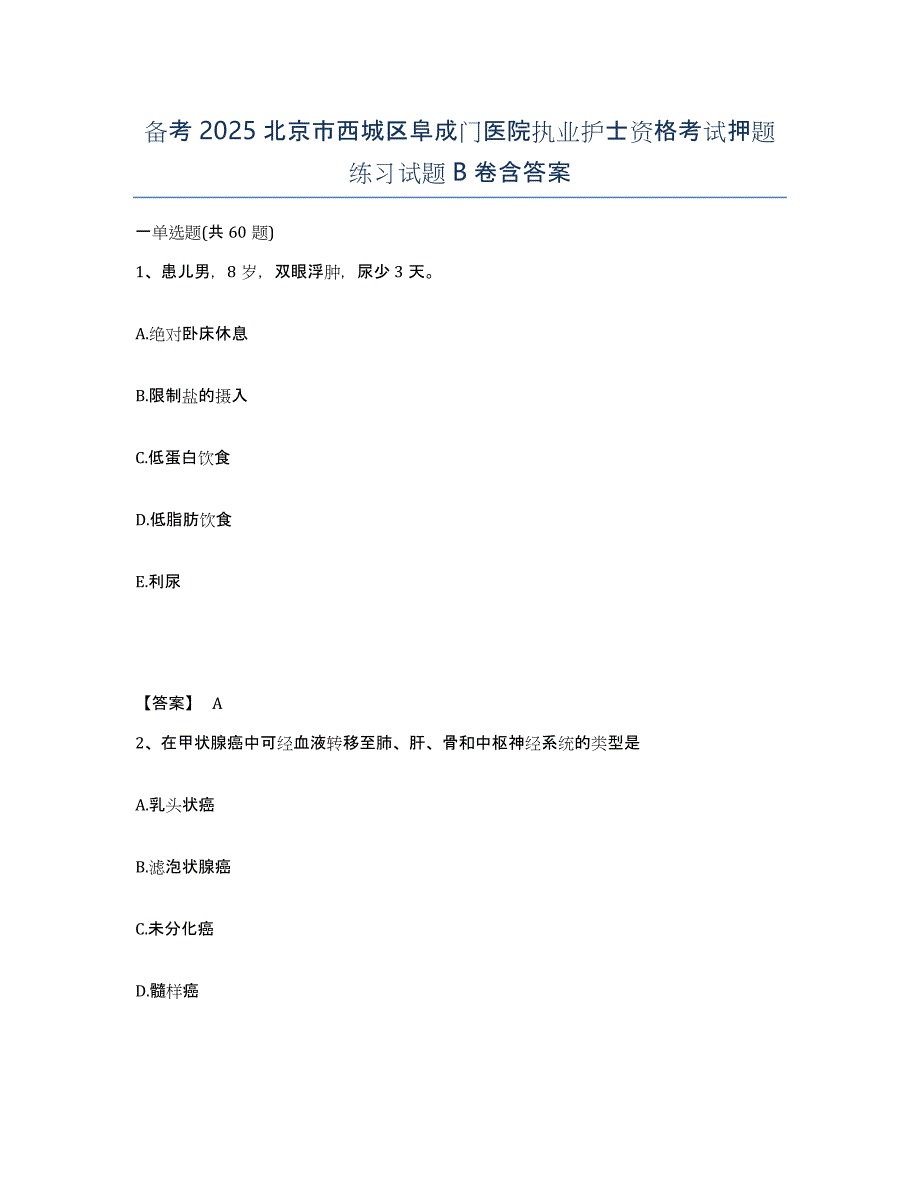 备考 2025 北京市西城区阜成门医院执业护士资格考试押题练习试题 B 卷含答案

一单选题(共 60 题)

1、患儿男，8 岁，双眼浮肿，尿少 3 天。

A.绝对卧床休息

B.限制盐的摄入

C.低蛋白饮食

D.低脂肪饮食

E.利尿

【答案】 A

2、在甲状腺癌中可经血液转移至肺、肝、骨和中枢神经系统的类型是

A.乳头状癌

B.滤泡状腺癌

C.未分化癌

D.髓样癌